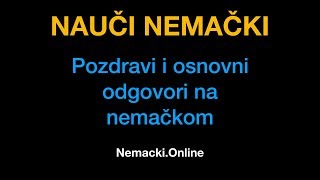 NAUČI NEMAČKI

Pozdravi i osnovni odgovori na nemačkom

Nemacki.Online